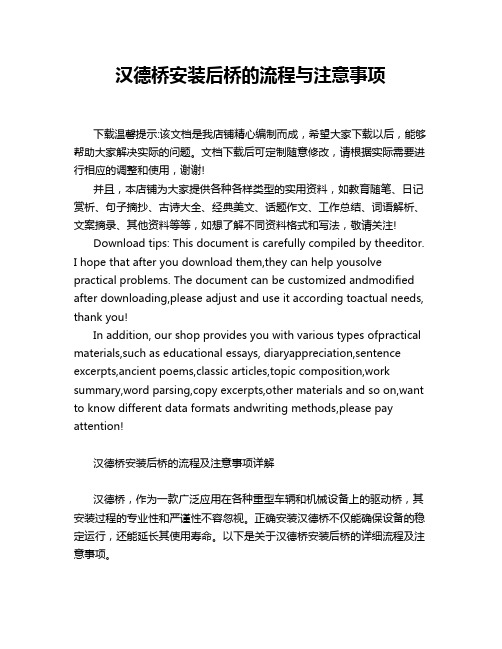 汉德桥安装后桥的流程与注意事项

下载温馨提示:该文档是我店铺精心编制而成，希望大家下载以后，能够帮助大家解决实际的问题。文档下载后可定制随意修改，请根据实际需要进行相应的调整和使用，谢谢!

并且，本店铺为大家提供各种各样类型的实用资料，如教育随笔、日记赏析、句子摘抄、古诗大全、经典美文、话题作文、工作总结、词语解析、文案摘录、其他资料等等，如想了解不同资料格式和写法，敬请关注!

Download tips: This document is carefully compiled by theeditor. I hope that after you download them,they can help yousolve practical problems. The document can be customized andmodified after downloading,please adjust and use it according toactual needs, thank you!

In addition, our shop provides you with various types ofpractical materials,such as educational essays, diaryappreciation,sentence excerpts,ancient poems,classic articles,topic composition,work summary,word parsing,copy excerpts,other materials and so on,want to know different data formats andwriting methods,please pay attention!

汉德桥安装后桥的流程及注意事项详解

汉德桥，作为一款广泛应用在各种重型车辆和机械设备上的驱动桥，其安装过程的专业性和严谨性不容忽视。正确安装汉德桥不仅能确保设备的稳定运行，还能延长其使用寿命。以下是关于汉德桥安装后桥的详细流程及注意事项。